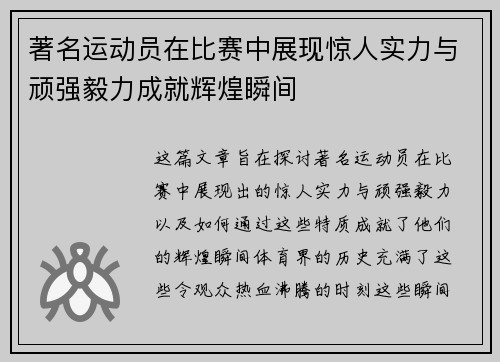 著名运动员在比赛中展现惊人实力与顽强毅力成就辉煌瞬间

这篇文章旨在探讨著名运动员在比赛中展现出的惊人实力与顽强毅力以及如何通过这些特质成就了他们的辉煌瞬间体育界的历史充满了这些令观众热血沸腾的时刻这些瞬间